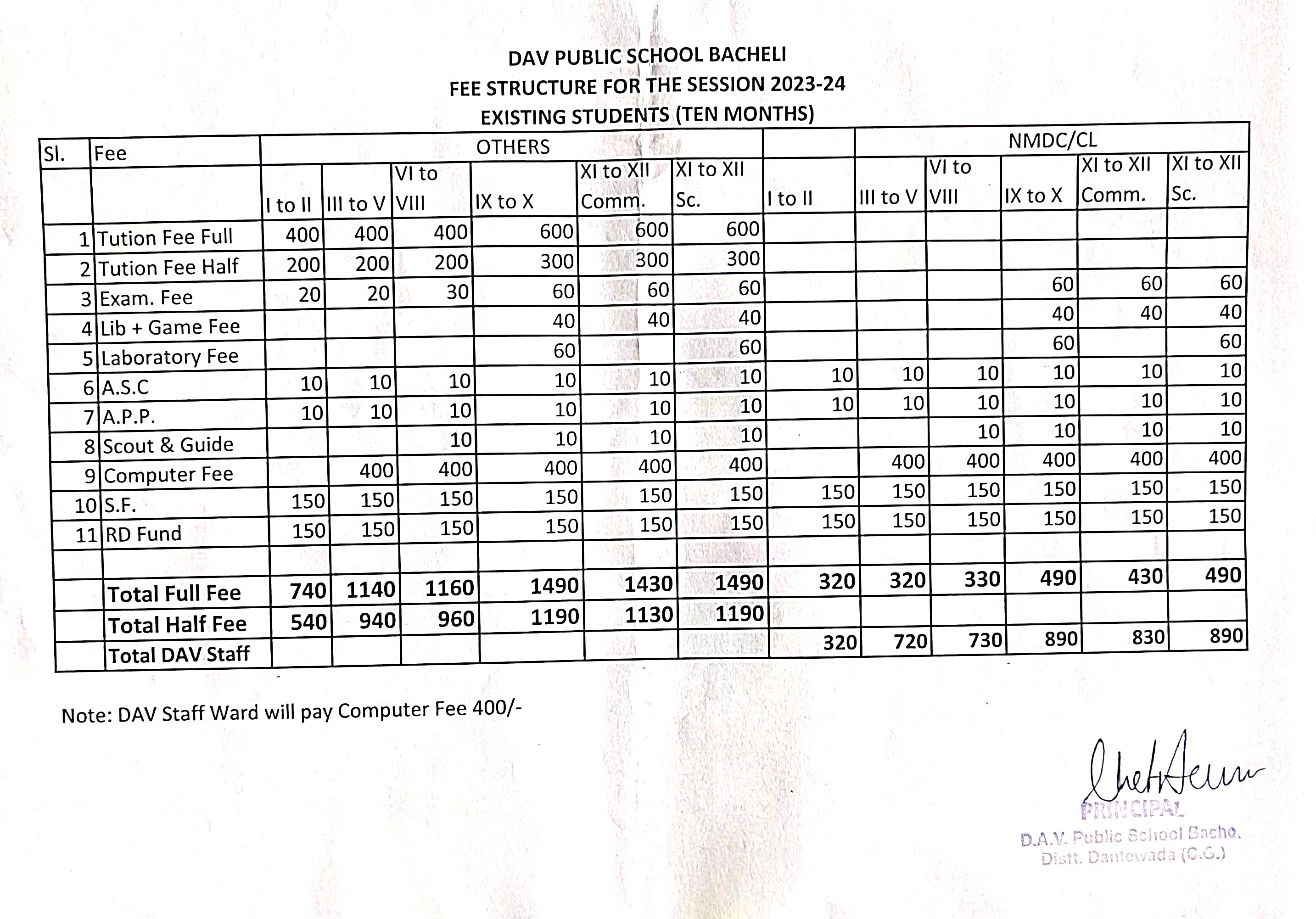 DAV PUBLIC SCHOOL BACHELI
FEE STRUCTURE FOR THE SESSION 2023-24
EXISTING STUDENTS (TEN MONTHS)

| Sl. | Fee | OTHERS | | | | | | | NMDC/CL | | | | |
|---|---|---|---|---|---|---|---|---|---|---|---|---|---|
| | | I to II | III to V | VI to VIII | IX to X | XI to XII Comm. | XI to XII Sc. | I to II | III to V | VI to VIII | IX to X | XI to XII Comm. | XI to XII Sc. |
| 1 | Tution Fee Full | 400 | 400 | 400 | 600 | 600 | 600 | | | | | | |
| 2 | Tution Fee Half | 200 | 200 | 200 | 300 | 300 | 300 | | | | | | |
| 3 | Exam. Fee | 20 | 20 | 30 | 60 | 60 | 60 | | | | 60 | 60 | 60 |
| 4 | Lib + Game Fee | | | | 40 | 40 | 40 | | | | 40 | 40 | 40 |
| 5 | Laboratory Fee | | | | 60 | | 60 | | | | 60 | | 60 |
| 6 | A.S.C | 10 | 10 | 10 | 10 | 10 | 10 | 10 | 10 | 10 | 10 | 10 | 10 |
| 7 | A.P.P. | 10 | 10 | 10 | 10 | 10 | 10 | 10 | 10 | 10 | 10 | 10 | 10 |
| 8 | Scout & Guide | | | 10 | 10 | 10 | 10 | | | 10 | 10 | 10 | 10 |
| 9 | Computer Fee | | 400 | 400 | 400 | 400 | 400 | | 400 | 400 | 400 | 400 | 400 |
| 10 | S.F. | 150 | 150 | 150 | 150 | 150 | 150 | 150 | 150 | 150 | 150 | 150 | 150 |
| 11 | RD Fund | 150 | 150 | 150 | 150 | 150 | 150 | 150 | 150 | 150 | 150 | 150 | 150 |
| | | | | | | | | | | | | | |
| | Total Full Fee | 740 | 1140 | 1160 | 1490 | 1430 | 1490 | 320 | 320 | 330 | 490 | 430 | 490 |
| | Total Half Fee | 540 | 940 | 960 | 1190 | 1130 | 1190 | | | | | | |
| | Total DAV Staff | | | | | | | 320 | 720 | 730 | 890 | 830 | 890 |

Note: DAV Staff Ward will pay Computer Fee 400/-

PRINCIPAL
D.A.V. Public School Bache.
Distt. Dantewada (C.G.)